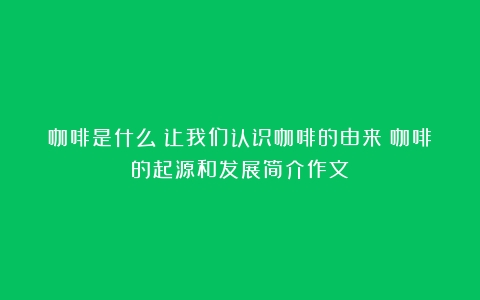 咖啡是什么 让我们认识咖啡的由来 咖啡的起源和发展简介作文